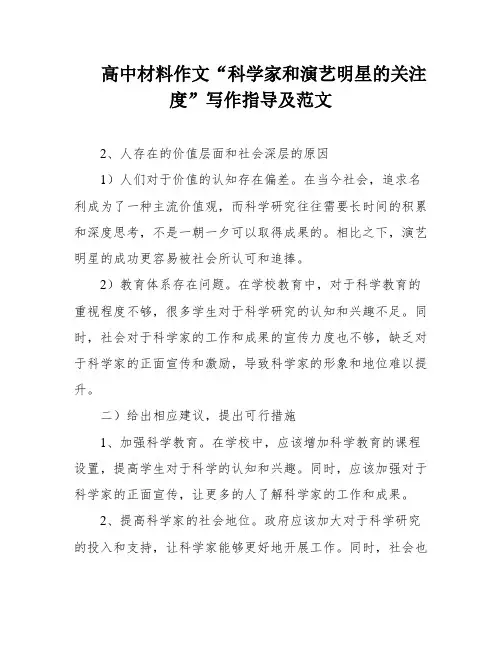 高中材料作文“科学家和演艺明星的关注度”写作指导及范文

2、人存在的价值层面和社会深层的原因

1）人们对于价值的认知存在偏差。在当今社会，追求名利成为了一种主流价值观，而科学研究往往需要长时间的积累和深度思考，不是一朝一夕可以取得成果的。相比之下，演艺明星的成功更容易被社会所认可和追捧。

2）教育体系存在问题。在学校教育中，对于科学教育的重视程度不够，很多学生对于科学研究的认知和兴趣不足。同时，社会对于科学家的工作和成果的宣传力度也不够，缺乏对于科学家的正面宣传和激励，导致科学家的形象和地位难以提升。

二）给出相应建议，提出可行措施

1、加强科学教育。在学校中，应该增加科学教育的课程设置，提高学生对于科学的认知和兴趣。同时，应该加强对于科学家的正面宣传，让更多的人了解科学家的工作和成果。

2、提高科学家的社会地位。政府应该加大对于科学研究的投入和支持，让科学家能够更好地开展工作。同时，社会也